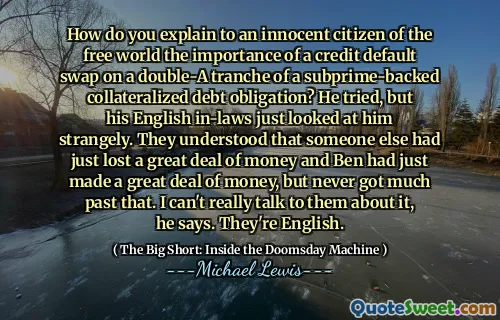 How do you explain to an innocent citizen of the free world the importance of a credit default swap on a double-A tranche of a subprime-backed collateralized debt obligation? He tried, but his English in-laws just looked at him strangely. They understood that someone else had just lost a great deal of money and Ben had just made a great deal of money, but never got much past that. I can't really talk to them about it, he says. They're English.

( The Big Short: Inside the Doomsday Machine )

---Michael Lewis---

QuoteSweet.com